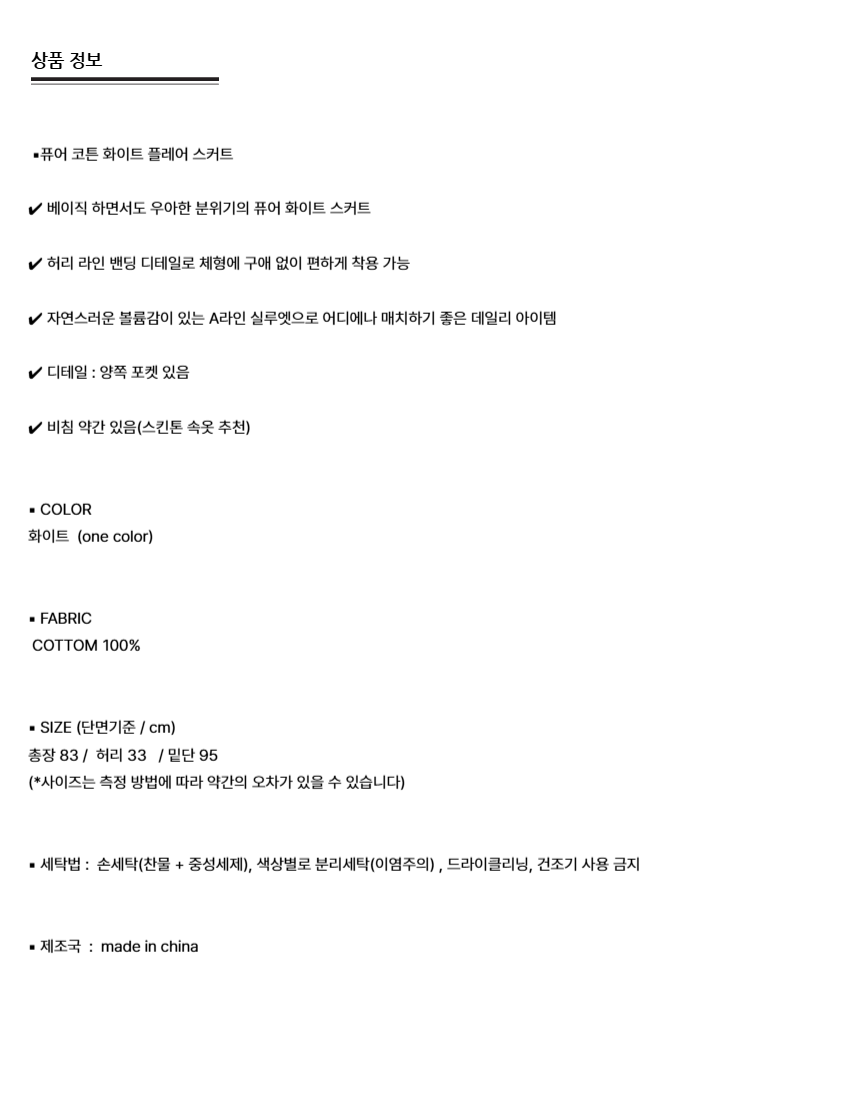 상품 정보

▪퓨어 코튼 화이트 플레어 스커트

✔ 베이직 하면서도 우아한 분위기의 퓨어 화이트 스커트

✔ 허리 라인 밴딩 디테일로 체형에 구애 없이 편하게 착용 가능

✔ 자연스러운 볼륨감이 있는 A라인 실루엣으로 어디에나 매치하기 좋은 데일리 아이템

✔ 디테일 : 양쪽 포켓 있음

✔ 비침 약간 있음(스킨톤 속옷 추천)

▪ COLOR
화이트 (one color)

▪ FABRIC
COTTOM 100%

▪ SIZE (단면기준 / cm)
총장 83 / 허리 33 / 밑단 95
(*사이즈는 측정 방법에 따라 약간의 오차가 있을 수 있습니다)

▪ 세탁법 : 손세탁(찬물 + 중성세제), 색상별로 분리세탁(이염주의) , 드라이클리닝, 건조기 사용 금지

▪ 제조국 : made in china